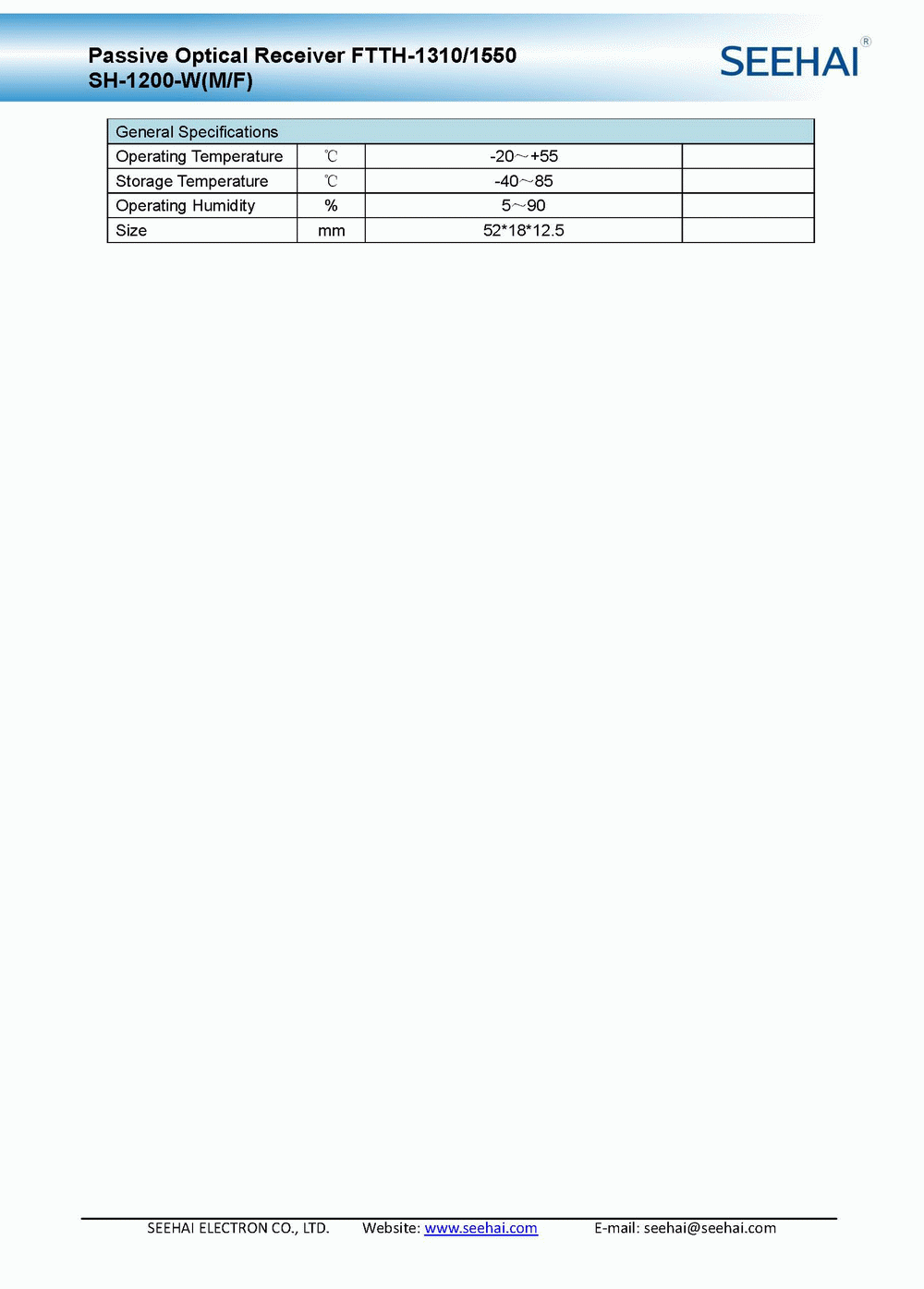 Passive Optical Receiver FTTH-1310/1550
SH-1200-W(M/F)

SEEHAI®

| General Specifications | | | |
|---|---|---|---|
| Operating Temperature | ℃ | -20～+55 | |
| Storage Temperature | ℃ | -40～85 | |
| Operating Humidity | % | 5～90 | |
| Size | mm | 52*18*12.5 | |

SEEHAI ELECTRON CO., LTD. Website: www.seehai.com E-mail: seehai@seehai.com